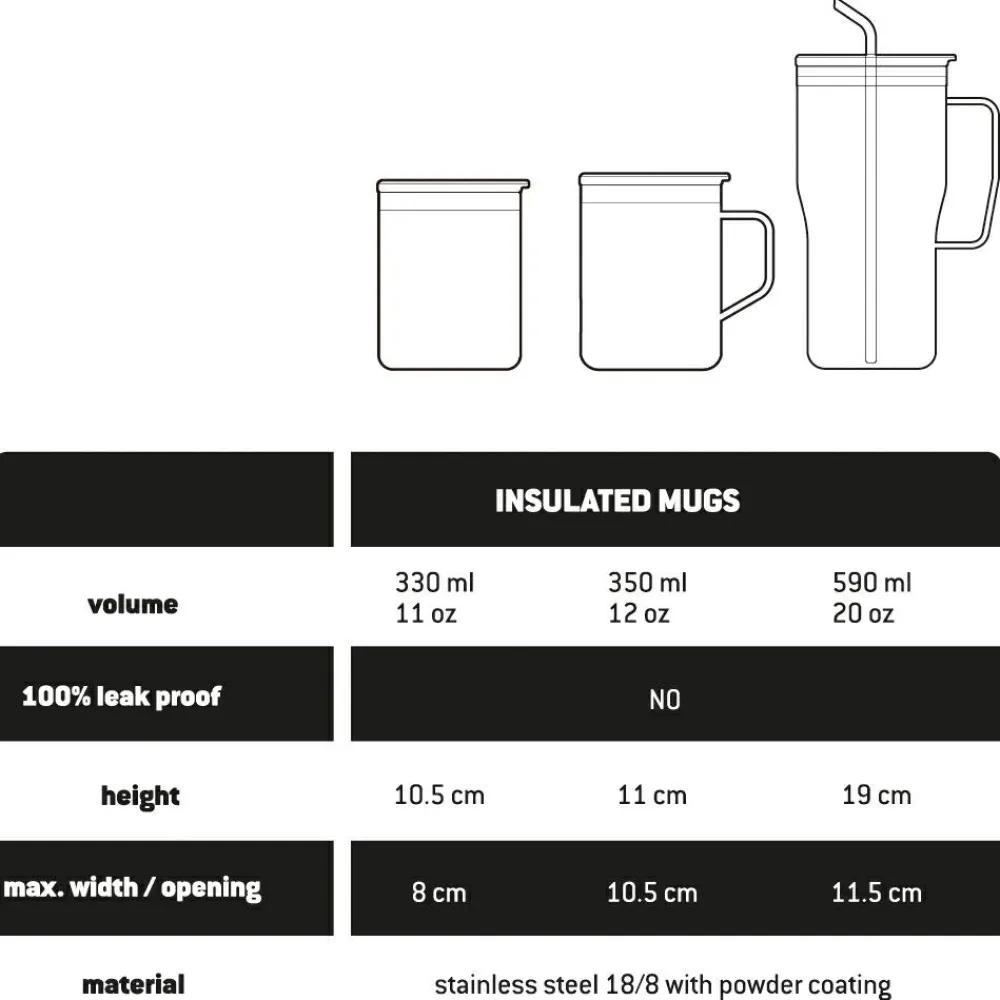 | | INSULATED MUGS | | |
|---|---|---|---|
| volume | 330 ml 11 oz | 350 ml 12 oz | 590 ml 20 oz |
| 100% leak proof | NO | | |
| height | 10.5 cm | 11 cm | 19 cm |
| max. width / opening | 8 cm | 10.5 cm | 11.5 cm |
| material | stainless steel 18/8 with powder coating | | |